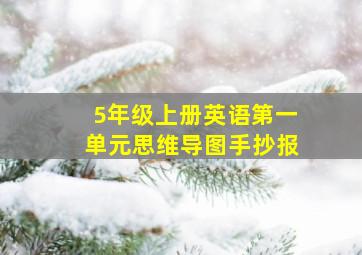 5年级上册英语第一单元思维导图手抄报